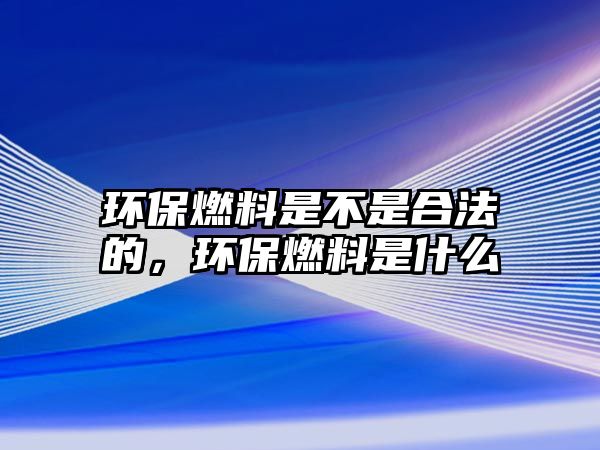 环保燃料是不是合法的，环保燃料是什么